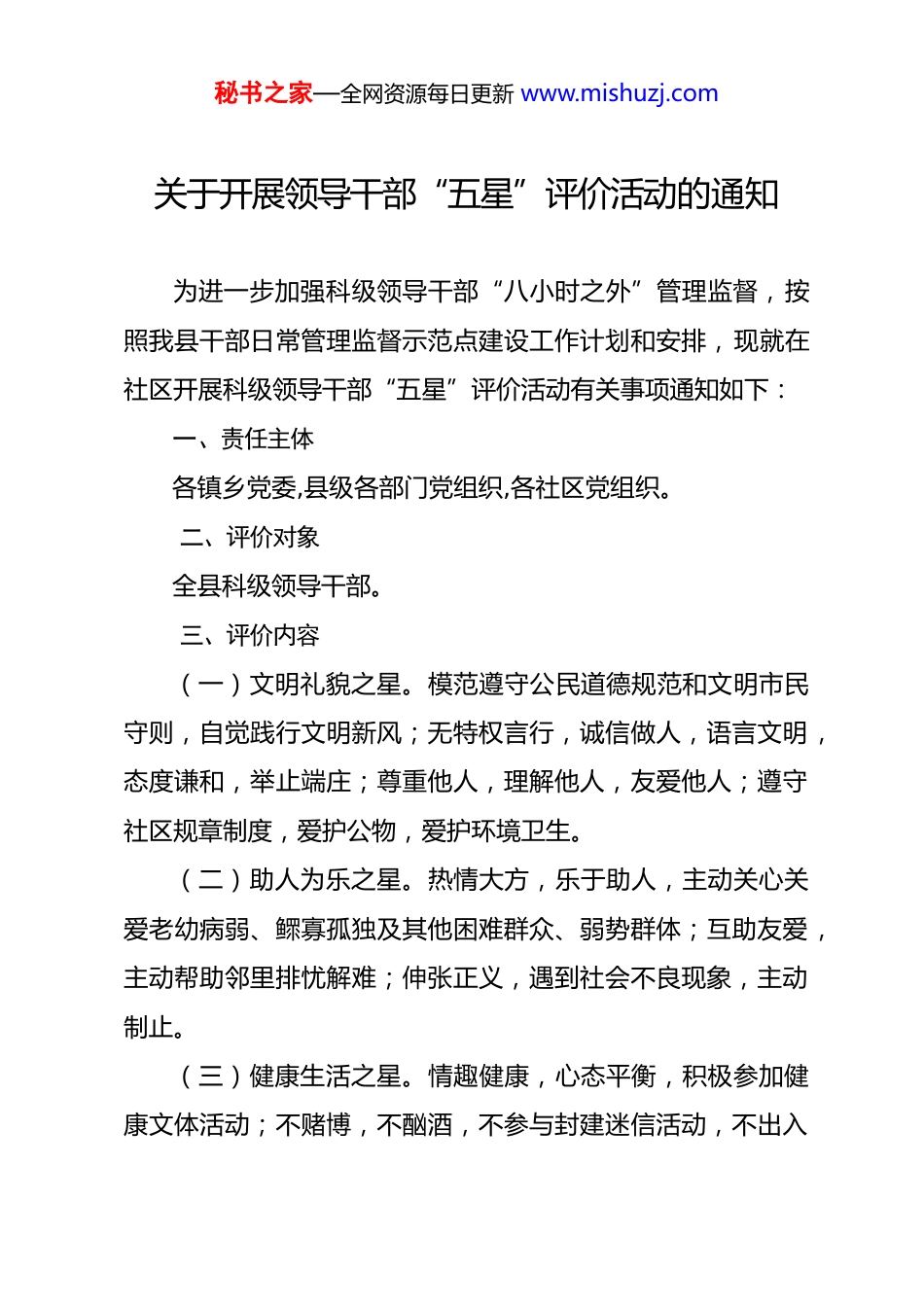 秘书之家—全网资源每日更新 www.mishuzj.com

关于开展领导干部“五星”评价活动的通知

为进一步加强科级领导干部“八小时之外”管理监督，按照我县干部日常管理监督示范点建设工作计划和安排，现就在社区开展科级领导干部“五星”评价活动有关事项通知如下：

一、责任主体

各镇乡党委,县级各部门党组织,各社区党组织。

二、评价对象

全县科级领导干部。

三、评价内容

（一）文明礼貌之星。模范遵守公民道德规范和文明市民守则，自觉践行文明新风；无特权言行，诚信做人，语言文明，态度谦和，举止端庄；尊重他人，理解他人，友爱他人；遵守社区规章制度，爱护公物，爱护环境卫生。

（二）助人为乐之星。热情大方，乐于助人，主动关心关爱老幼病弱、鳏寡孤独及其他困难群众、弱势群体；互助友爱，主动帮助邻里排忧解难；伸张正义，遇到社会不良现象，主动制止。

（三）健康生活之星。情趣健康，心态平衡，积极参加健康文体活动；不赌博，不酗酒，不参与封建迷信活动，不出入